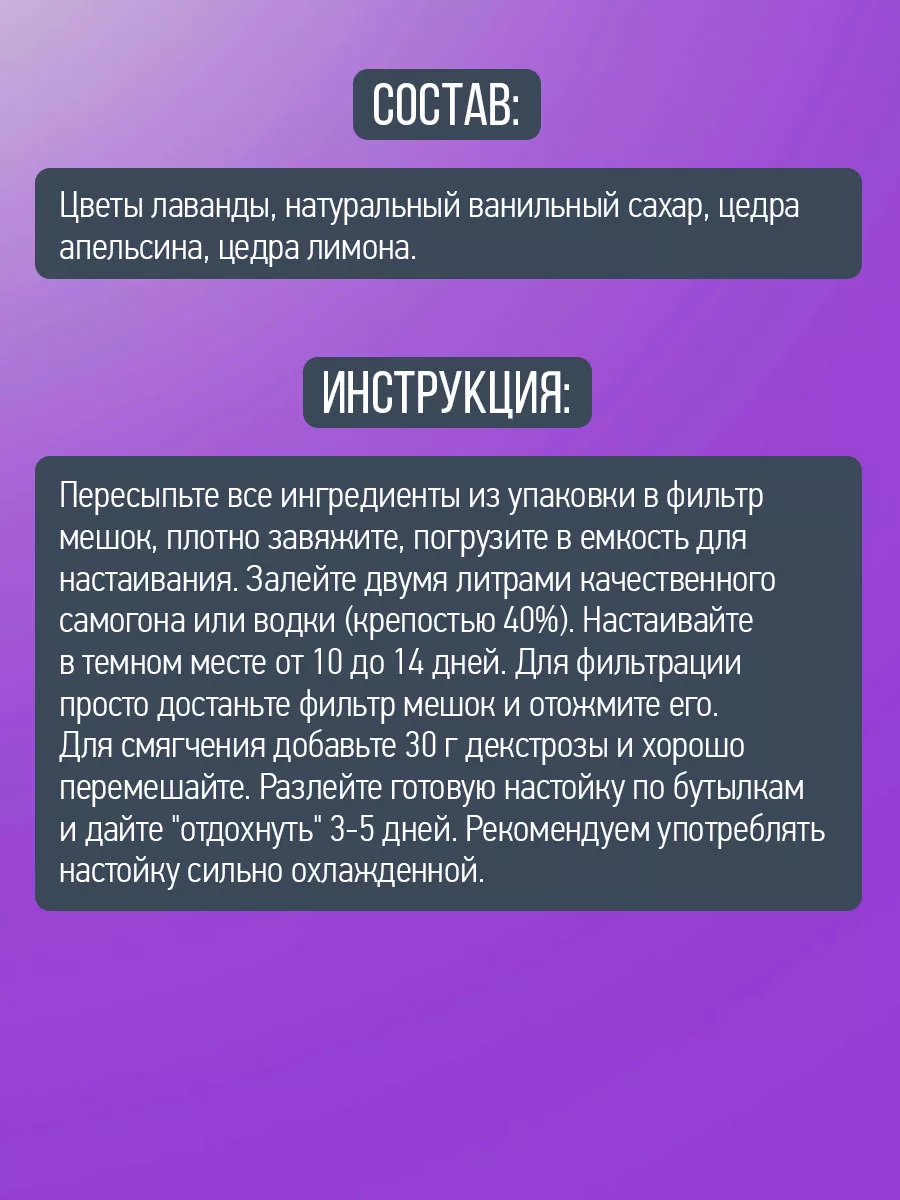 СОСТАВ:

Цветы лаванды, натуральный ванильный сахар, цедра апельсина, цедра лимона.

ИНСТРУКЦИЯ:

Пересыпьте все ингредиенты из упаковки в фильтр мешок, плотно завяжите, погрузите в емкость для настаивания. Залейте двумя литрами качественного самогона или водки (крепостью 40%). Настаивайте в темном месте от 10 до 14 дней. Для фильтрации просто достаньте фильтр мешок и отожмите его.
Для смягчения добавьте 30 г декстрозы и хорошо перемешайте. Разлейте готовую настойку по бутылкам и дайте "отдохнуть" 3-5 дней. Рекомендуем употреблять настойку сильно охлажденной.